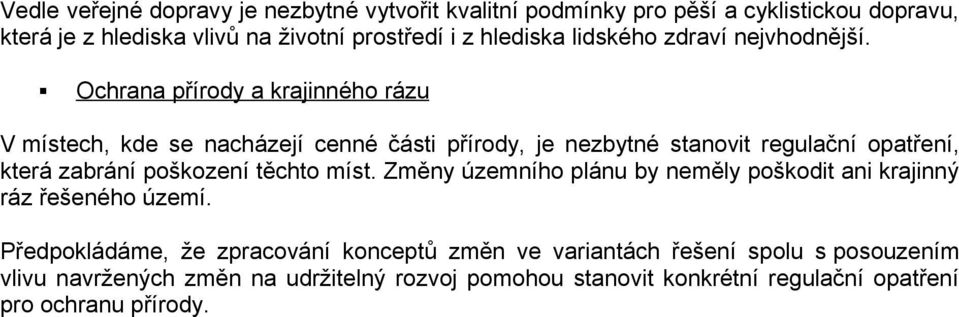 Vedle veřejné dopravy je nezbytné vytvořit kvalitní podmínky pro pěší a cyklistickou dopravu, která je z hlediska vlivů na životní prostředí i z hlediska lidského zdraví nejvhodnější.

▪ Ochrana přírody a krajinného rázu

V místech, kde se nacházejí cenné části přírody, je nezbytné stanovit regulační opatření, která zabrání poškození těchto míst. Změny územního plánu by neměly poškodit ani krajinný ráz řešeného území.

Předpokládáme, že zpracování konceptů změn ve variantách řešení spolu s posouzením vlivu navržených změn na udržitelný rozvoj pomohou stanovit konkrétní regulační opatření pro ochranu přírody.